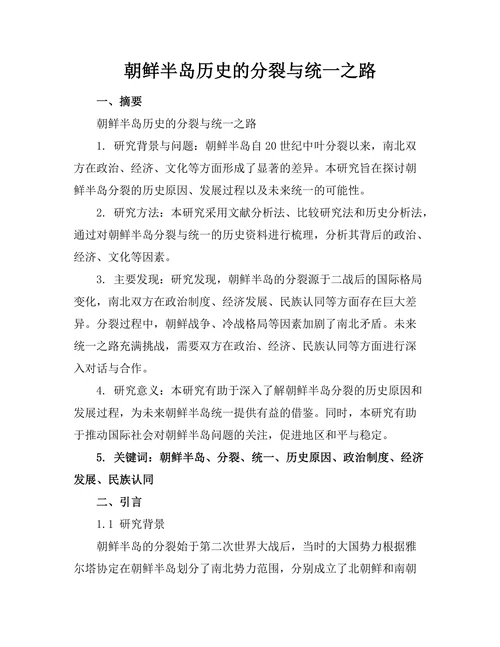 朝鲜半岛历史的分裂与统一之路

一、摘要

朝鲜半岛历史的分裂与统一之路

1. 研究背景与问题：朝鲜半岛自20世纪中叶分裂以来，南北双方在政治、经济、文化等方面形成了显著的差异。本研究旨在探讨朝鲜半岛分裂的历史原因、发展过程以及未来统一的可能性。

2. 研究方法：本研究采用文献分析法、比较研究法和历史分析法，通过对朝鲜半岛分裂与统一的历史资料进行梳理，分析其背后的政治、经济、文化等因素。

3. 主要发现：研究发现，朝鲜半岛的分裂源于二战后的国际格局变化，南北双方在政治制度、经济发展、民族认同等方面存在巨大差异。分裂过程中，朝鲜战争、冷战格局等因素加剧了南北矛盾。未来统一之路充满挑战，需要双方在政治、经济、民族认同等方面进行深入对话与合作。

4. 研究意义：本研究有助于深入了解朝鲜半岛分裂的历史原因和发展过程，为未来朝鲜半岛统一提供有益的借鉴。同时，本研究有助于推动国际社会对朝鲜半岛问题的关注，促进地区和平与稳定。

5. 关键词：朝鲜半岛、分裂、统一、历史原因、政治制度、经济发展、民族认同

二、引言

1.1 研究背景

朝鲜半岛的分裂始于第二次世界大战后，当时的大国势力根据雅尔塔协定在朝鲜半岛划分了南北势力范围，分别成立了北朝鲜和南朝